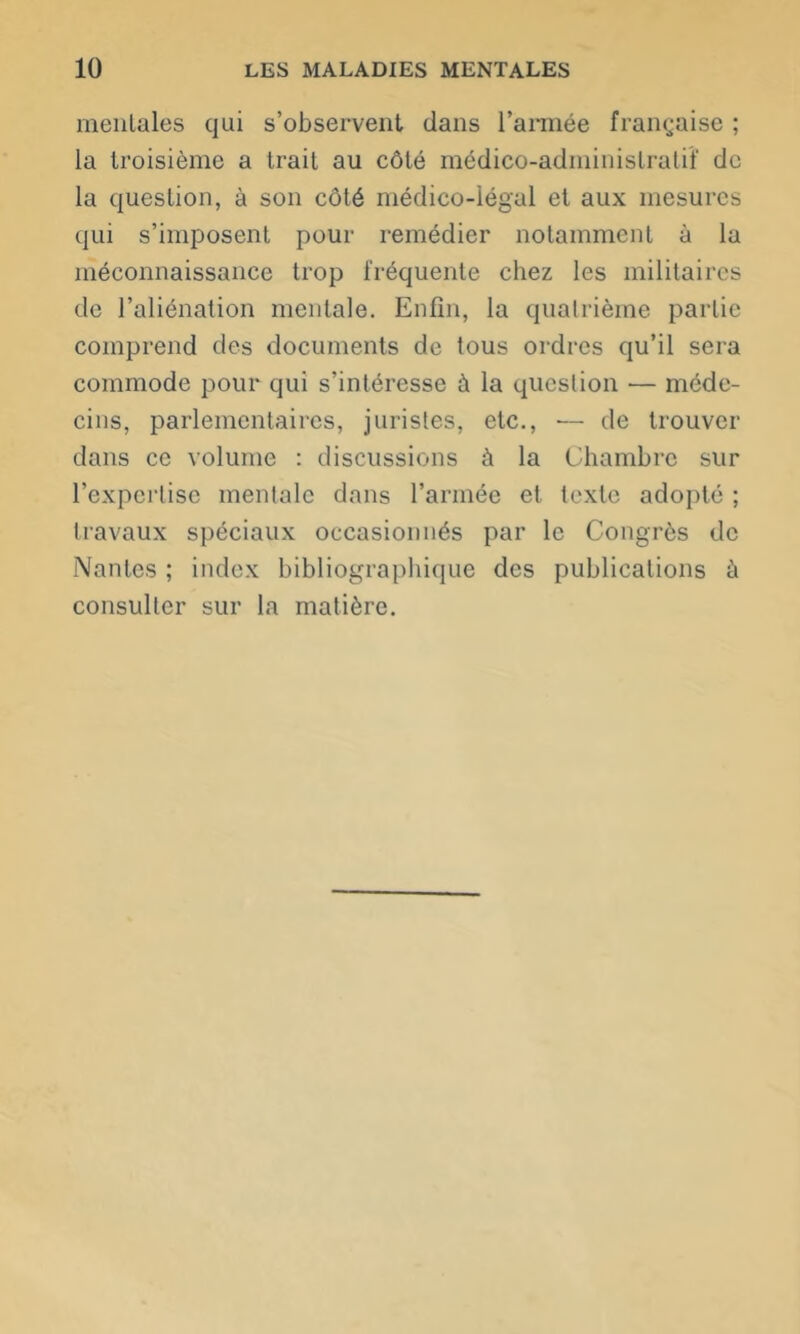 10 LES MALADIES MENTALES

mentales qui s'observent dans l'armée française ; la troisième a trait au côté médico-administratif de la question, à son côté médico-légal et aux mesures qui s'imposent pour remédier notamment à la méconnaissance trop fréquente chez les militaires de l'aliénation mentale. Enfin, la quatrième partie comprend des documents de tous ordres qu'il sera commode pour qui s'intéresse à la question — médecins, parlementaires, juristes, etc., — de trouver dans ce volume : discussions à la Chambre sur l'expertise mentale dans l'armée et texte adopté ; travaux spéciaux occasionnés par le Congrès de Nantes ; index bibliographique des publications à consulter sur la matière.